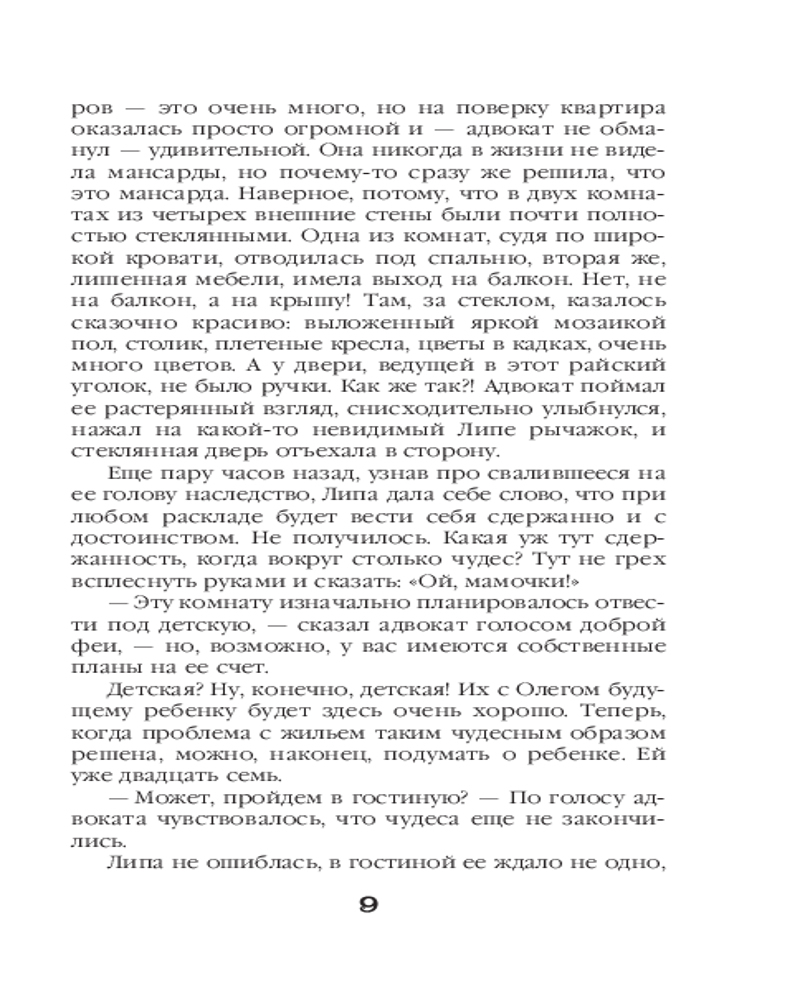 ров — это очень много, но на поверку квартира оказалась просто огромной и — адвокат не обманул — удивительной. Она никогда в жизни не видела мансарды, но почему-то сразу же решила, что это мансарда. Наверное, потому, что в двух комнатах из четырех внешние стены были почти полностью стеклянными. Одна из комнат, судя по широкой кровати, отводилась под спальню, вторая же, лишенная мебели, имела выход на балкон. Нет, не на балкон, а на крышу! Там, за стеклом, казалось сказочно красиво: выложенный яркой мозаикой пол, столик, плетеные кресла, цветы в кадках, очень много цветов. А у двери, ведущей в этот райский уголок, не было ручки. Как же так?! Адвокат поймал ее растерянный взгляд, снисходительно улыбнулся, нажал на какой-то невидимый Липе рычажок, и стеклянная дверь отъехала в сторону.

Еще пару часов назад, узнав про свалившееся на ее голову наследство, Липа дала себе слово, что при любом раскладе будет вести себя сдержанно и с достоинством. Не получилось. Какая уж тут сдержанность, когда вокруг столько чудес? Тут не грех всплеснуть руками и сказать: «Ой, мамочки!»

— Эту комнату изначально планировалось отвести под детскую, — сказал адвокат голосом доброй феи, — но, возможно, у вас имеются собственные планы на ее счет.

Детская? Ну, конечно, детская! Их с Олегом будущему ребенку будет здесь очень хорошо. Теперь, когда проблема с жильем таким чудесным образом решена, можно, наконец, подумать о ребенке. Ей уже двадцать семь.

— Может, пройдем в гостиную? — По голосу адвоката чувствовалось, что чудеса еще не закончились.

Липа не ошиблась, в гостиной ее ждало не одно,

9